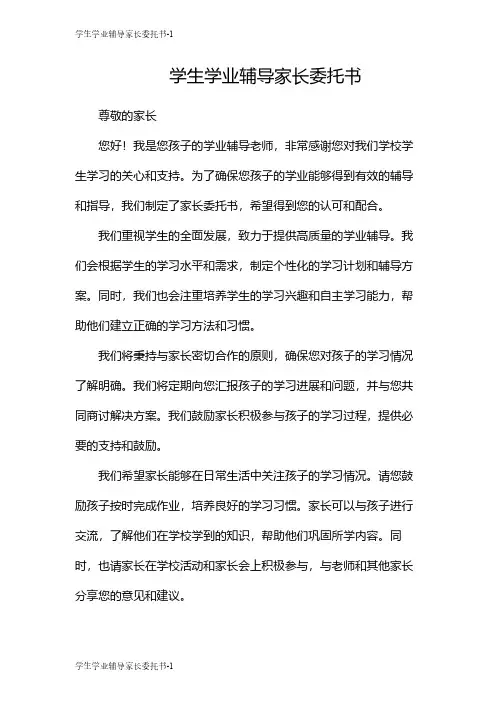 学生学业辅导家长委托书-1

学生学业辅导家长委托书

尊敬的家长

您好！我是您孩子的学业辅导老师，非常感谢您对我们学校学生学习的关心和支持。为了确保您孩子的学业能够得到有效的辅导和指导，我们制定了家长委托书，希望得到您的认可和配合。

我们重视学生的全面发展，致力于提供高质量的学业辅导。我们会根据学生的学习水平和需求，制定个性化的学习计划和辅导方案。同时，我们也会注重培养学生的学习兴趣和自主学习能力，帮助他们建立正确的学习方法和习惯。

我们将秉持与家长密切合作的原则，确保您对孩子的学习情况了解明确。我们将定期向您汇报孩子的学习进展和问题，并与您共同商讨解决方案。我们鼓励家长积极参与孩子的学习过程，提供必要的支持和鼓励。

我们希望家长能够在日常生活中关注孩子的学习情况。请您鼓励孩子按时完成作业，培养良好的学习习惯。家长可以与孩子进行交流，了解他们在学校学到的知识，帮助他们巩固所学内容。同时，也请家长在学校活动和家长会上积极参与，与老师和其他家长分享您的意见和建议。

学生学业辅导家长委托书-1